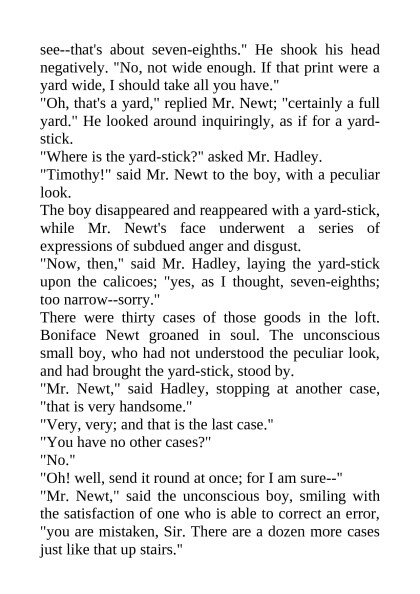 see--that's about seven-eighths." He shook his head negatively. "No, not wide enough. If that print were a yard wide, I should take all you have."
"Oh, that's a yard," replied Mr. Newt; "certainly a full yard." He looked around inquiringly, as if for a yard-stick.
"Where is the yard-stick?" asked Mr. Hadley.
"Timothy!" said Mr. Newt to the boy, with a peculiar look.
The boy disappeared and reappeared with a yard-stick, while Mr. Newt's face underwent a series of expressions of subdued anger and disgust.
"Now, then," said Mr. Hadley, laying the yard-stick upon the calicoes; "yes, as I thought, seven-eighths; too narrow--sorry."
There were thirty cases of those goods in the loft. Boniface Newt groaned in soul. The unconscious small boy, who had not understood the peculiar look, and had brought the yard-stick, stood by.
"Mr. Newt," said Hadley, stopping at another case, "that is very handsome."
"Very, very; and that is the last case."
"You have no other cases?"
"No."
"Oh! well, send it round at once; for I am sure--"
"Mr. Newt," said the unconscious boy, smiling with the satisfaction of one who is able to correct an error, "you are mistaken, Sir. There are a dozen more cases just like that up stairs."